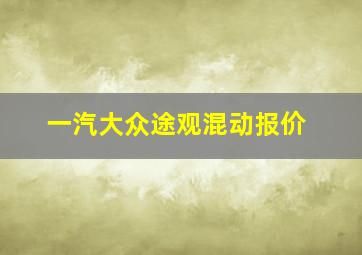 一汽大众途观混动报价